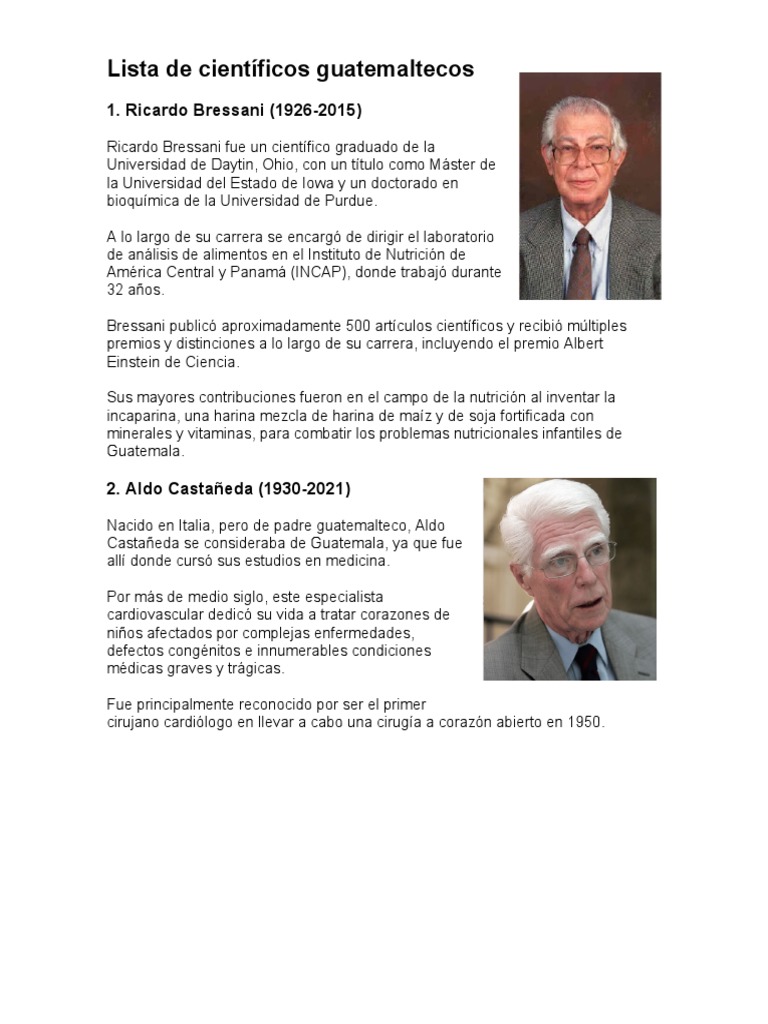 Lista de científicos guatemaltecos

1. Ricardo Bressani (1926-2015)

Ricardo Bressani fue un científico graduado de la Universidad de Daytin, Ohio, con un título como Máster de la Universidad del Estado de Iowa y un doctorado en bioquímica de la Universidad de Purdue.

A lo largo de su carrera se encargó de dirigir el laboratorio de análisis de alimentos en el Instituto de Nutrición de América Central y Panamá (INCAP), donde trabajó durante 32 años.

Bressani publicó aproximadamente 500 artículos científicos y recibió múltiples premios y distinciones a lo largo de su carrera, incluyendo el premio Albert Einstein de Ciencia.

Sus mayores contribuciones fueron en el campo de la nutrición al inventar la incaparina, una harina mezcla de harina de maíz y de soja fortificada con minerales y vitaminas, para combatir los problemas nutricionales infantiles de Guatemala.

2. Aldo Castañeda (1930-2021)

Nacido en Italia, pero de padre guatemalteco, Aldo Castañeda se consideraba de Guatemala, ya que fue allí donde cursó sus estudios en medicina.

Por más de medio siglo, este especialista cardiovascular dedicó su vida a tratar corazones de niños afectados por complejas enfermedades, defectos congénitos e innumerables condiciones médicas graves y trágicas.

Fue principalmente reconocido por ser el primer cirujano cardiólogo en llevar a cabo una cirugía a corazón abierto en 1950.